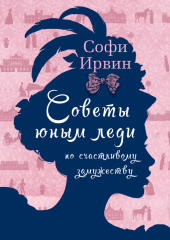 Софи
Ирвин

Советы
юным леди
по счастливому
замужеству